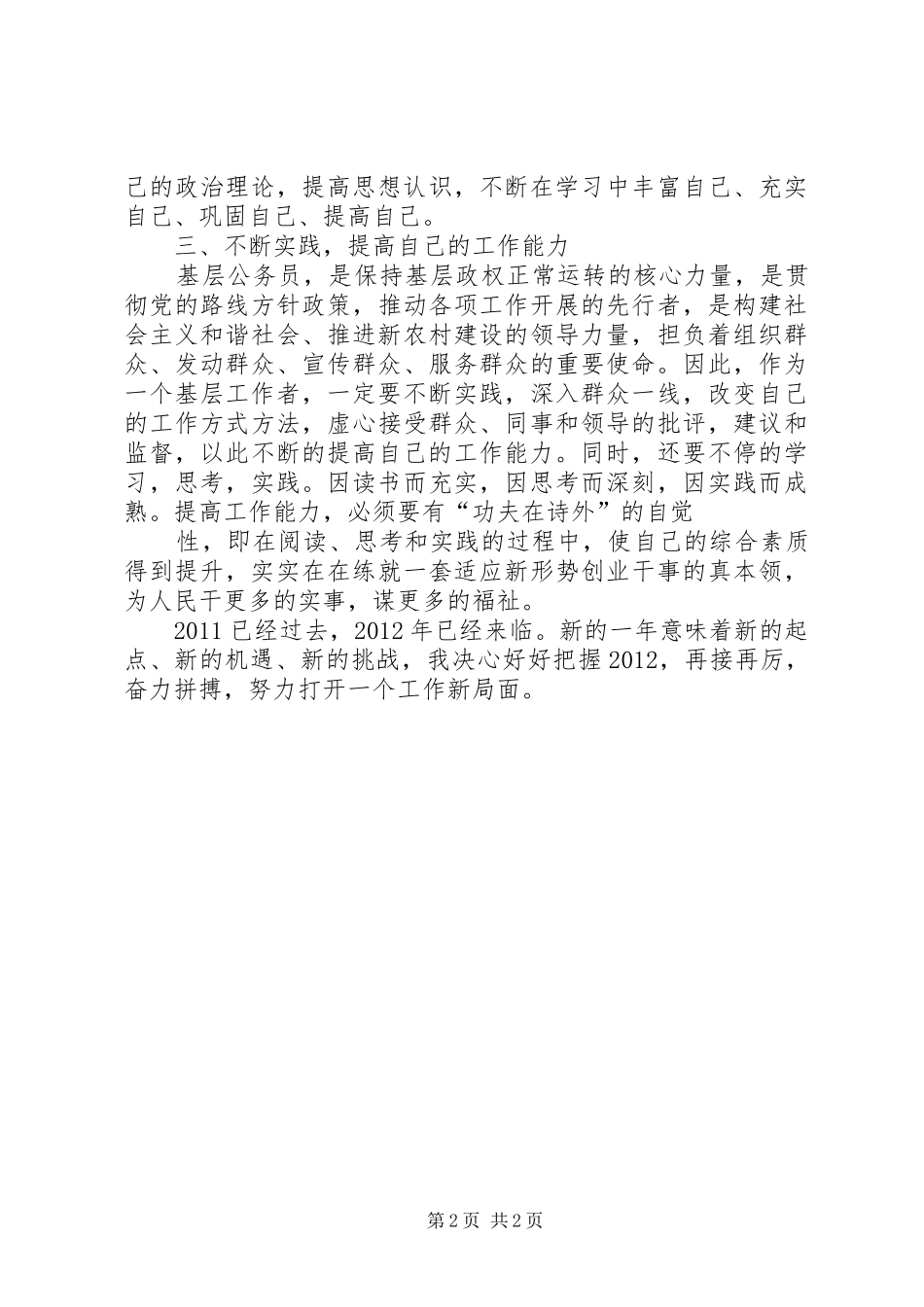 己的政治理论，提高思想认识，不断在学习中丰富自己、充实自己、巩固自己、提高自己。

三、不断实践，提高自己的工作能力

基层公务员，是保持基层政权正常运转的核心力量，是贯彻党的路线方针政策，推动各项工作开展的先行者，是构建社会主义和谐社会、推进新农村建设的领导力量，担负着组织群众、发动群众、宣传群众、服务群众的重要使命。因此，作为一个基层工作者，一定要不断实践，深入群众一线，改变自己的工作方式方法，虚心接受群众、同事和领导的批评，建议和监督，以此不断的提高自己的工作能力。同时，还要不停的学习，思考，实践。因读书而充实，因思考而深刻，因实践而成熟。提高工作能力，必须要有“功夫在诗外”的自觉

性，即在阅读、思考和实践的过程中，使自己的综合素质得到提升，实实在在练就一套适应新形势创业干事的真本领，为人民干更多的实事，谋更多的福祉。

2011 已经过去，2012 年已经来临。新的一年意味着新的起点、新的机遇、新的挑战，我决心好好把握 2012，再接再厉，奋力拼搏，努力打开一个工作新局面。

第 2 页 共 2 页